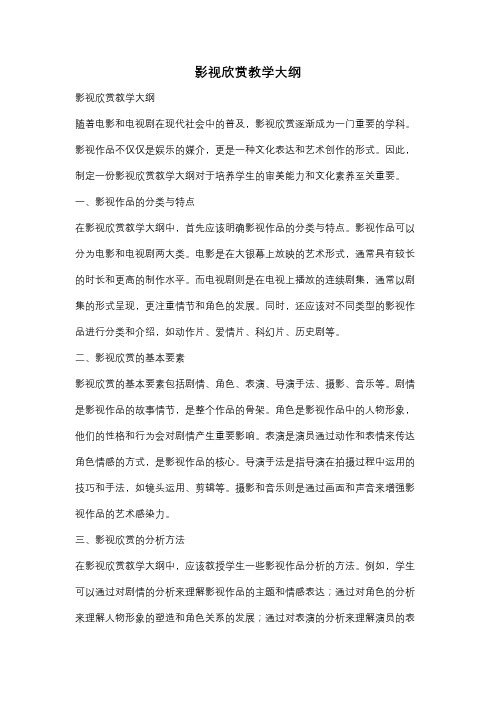 影视欣赏教学大纲

影视欣赏教学大纲

随着电影和电视剧在现代社会中的普及，影视欣赏逐渐成为一门重要的学科。影视作品不仅仅是娱乐的媒介，更是一种文化表达和艺术创作的形式。因此，制定一份影视欣赏教学大纲对于培养学生的审美能力和文化素养至关重要。

一、影视作品的分类与特点

在影视欣赏教学大纲中，首先应该明确影视作品的分类与特点。影视作品可以分为电影和电视剧两大类。电影是在大银幕上放映的艺术形式，通常具有较长的时长和更高的制作水平。而电视剧则是在电视上播放的连续剧集，通常以剧集的形式呈现，更注重情节和角色的发展。同时，还应该对不同类型的影视作品进行分类和介绍，如动作片、爱情片、科幻片、历史剧等。

二、影视欣赏的基本要素

影视欣赏的基本要素包括剧情、角色、表演、导演手法、摄影、音乐等。剧情是影视作品的故事情节，是整个作品的骨架。角色是影视作品中的人物形象，他们的性格和行为会对剧情产生重要影响。表演是演员通过动作和表情来传达角色情感的方式，是影视作品的核心。导演手法是指导演在拍摄过程中运用的技巧和手法，如镜头运用、剪辑等。摄影和音乐则是通过画面和声音来增强影视作品的艺术感染力。

三、影视欣赏的分析方法

在影视欣赏教学大纲中，应该教授学生一些影视作品分析的方法。例如，学生可以通过对剧情的分析来理解影视作品的主题和情感表达；通过对角色的分析来理解人物形象的塑造和角色关系的发展；通过对表演的分析来理解演员的表